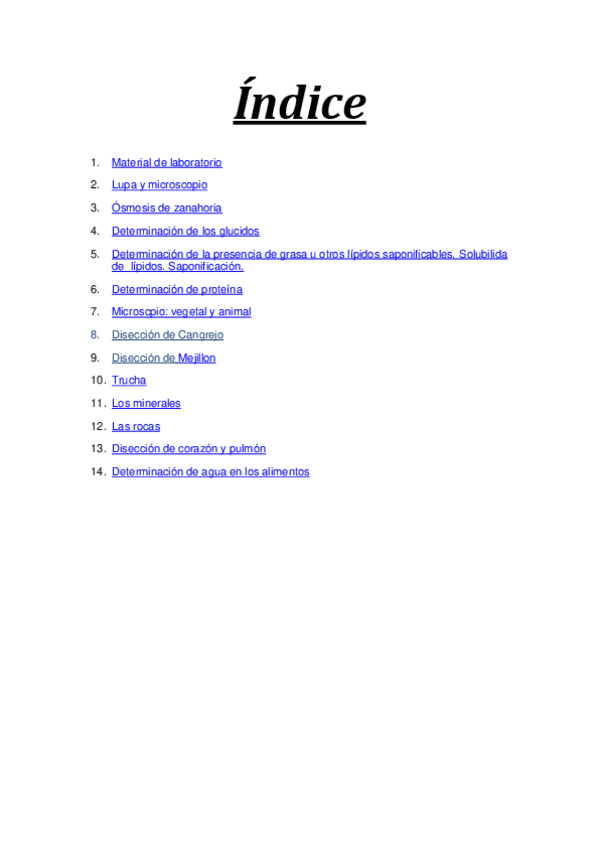 Índice

1. Material de laboratorio
2. Lupa y microscopio
3. Ósmosis de zanahoria
4. Determinación de los glucidos
5. Determinación de la presencia de grasa u otros lípidos saponificables. Solubilida de lípidos. Saponificación.
6. Determinación de proteína
7. Microscpio: vegetal y animal
8. Disección de Cangrejo
9. Disección de Mejillon
10. Trucha
11. Los minerales
12. Las rocas
13. Disección de corazón y pulmón
14. Determinación de agua en los alimentos